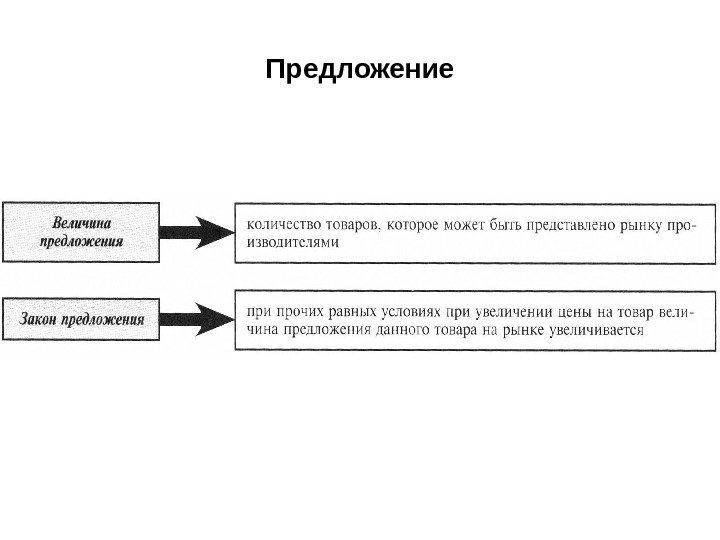 Предложение

Величина предложения

количество товаров, которое может быть представлено рынку производителями

Закон предложения

при прочих равных условиях при увеличении цены на товар величина предложения данного товара на рынке увеличивается